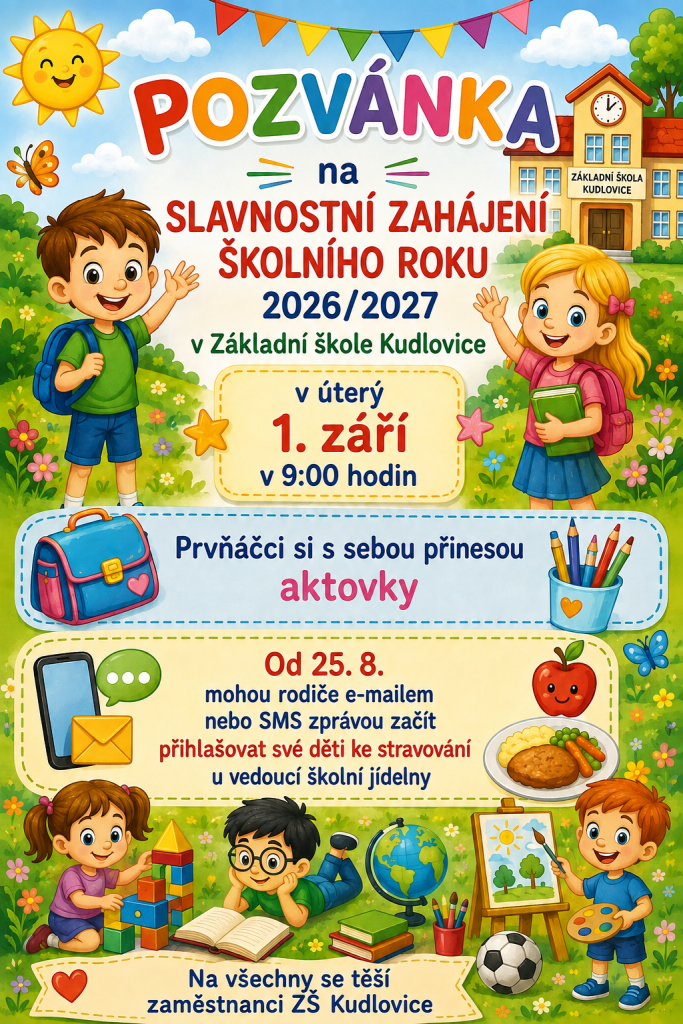 POZVÁNKA

na

SLAVNOSTNÍ ZAHÁJENÍ ŠKOLNÍHO ROKU 2026/2027

v Základní škole Kudlovice

ZÁKLADNÍ ŠKOLA KUDLOVICE

v úterý
1. září
v 9:00 hodin

Prvňáčci si s sebou přinesou
aktovky

Od 25. 8.
mohou rodiče e-mailem nebo SMS zprávou začít přihlašovat své děti ke stravování u vedoucí školní jídelny

Na všechny se těší zaměstnanci ZŠ Kudlovice